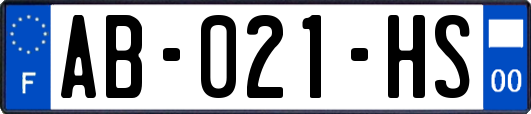 F

AB-021-HS

00